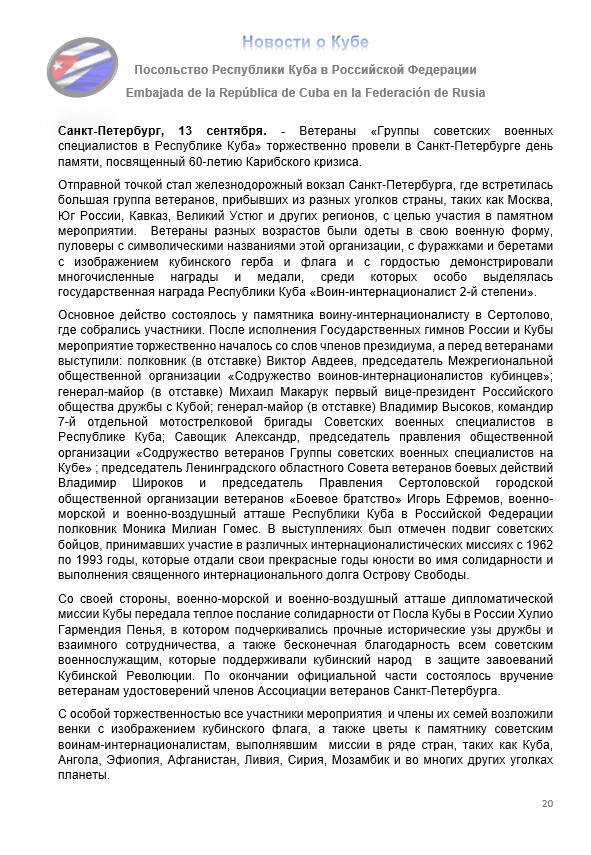 Новости о Кубе

Посольство Республики Куба в Российской Федерации

Embajada de la República de Cuba en la Federación de Rusia

Санкт-Петербург, 13 сентября. - Ветераны «Группы советских военных специалистов в Республике Куба» торжественно провели в Санкт-Петербурге день памяти, посвященный 60-летию Карибского кризиса.

Отправной точкой стал железнодорожный вокзал Санкт-Петербурга, где встретилась большая группа ветеранов, прибывших из разных уголков страны, таких как Москва, Юг России, Кавказ, Великий Устюг и других регионов, с целью участия в памятном мероприятии. Ветераны разных возрастов были одеты в свою военную форму, пуловеры с символическими названиями этой организации, с фуражками и беретами с изображением кубинского герба и флага и с гордостью демонстрировали многочисленные награды и медали, среди которых особо выделялась государственная награда Республики Куба «Воин-интернационалист 2-й степени».

Основное действо состоялось у памятника воину-интернационалисту в Сертолово, где собрались участники. После исполнения Государственных гимнов России и Кубы мероприятие торжественно началось со слов членов президиума, а перед ветеранами выступили: полковник (в отставке) Виктор Авдеев, председатель Межрегиональной общественной организации «Содружество воинов-интернационалистов кубинцев»; генерал-майор (в отставке) Михаил Макарук первый вице-президент Российского общества дружбы с Кубой; генерал-майор (в отставке) Владимир Высоков, командир 7-й отдельной мотострелковой бригады Советских военных специалистов в Республике Куба; Савощик Александр, председатель правления общественной организации «Содружество ветеранов Группы советских военных специалистов на Кубе» ; председатель Ленинградского областного Совета ветеранов боевых действий Владимир Широков и председатель Правления Сертоловской городской общественной организации ветеранов «Боевое братство» Игорь Ефремов, военно-морской и военно-воздушный атташе Республики Куба в Российской Федерации полковник Моника Милиан Гомес. В выступлениях был отмечен подвиг советских бойцов, принимавших участие в различных интернационалистических миссиях с 1962 по 1993 годы, которые отдали свои прекрасные годы юности во имя солидарности и выполнения священного интернационального долга Острову Свободы.

Со своей стороны, военно-морской и военно-воздушный атташе дипломатической миссии Кубы передала теплое послание солидарности от Посла Кубы в России Хулио Гармендия Пенья, в котором подчеркивались прочные исторические узы дружбы и взаимного сотрудничества, а также бесконечная благодарность всем советским военнослужащим, которые поддерживали кубинский народ в защите завоеваний Кубинской Революции. По окончании официальной части состоялось вручение ветеранам удостоверений членов Ассоциации ветеранов Санкт-Петербурга.

С особой торжественностью все участники мероприятия и члены их семей возложили венки с изображением кубинского флага, а также цветы к памятнику советским воинам-интернационалистам, выполнявшим миссии в ряде стран, таких как Куба, Ангола, Эфиопия, Афганистан, Ливия, Сирия, Мозамбик и во многих других уголках планеты.

20